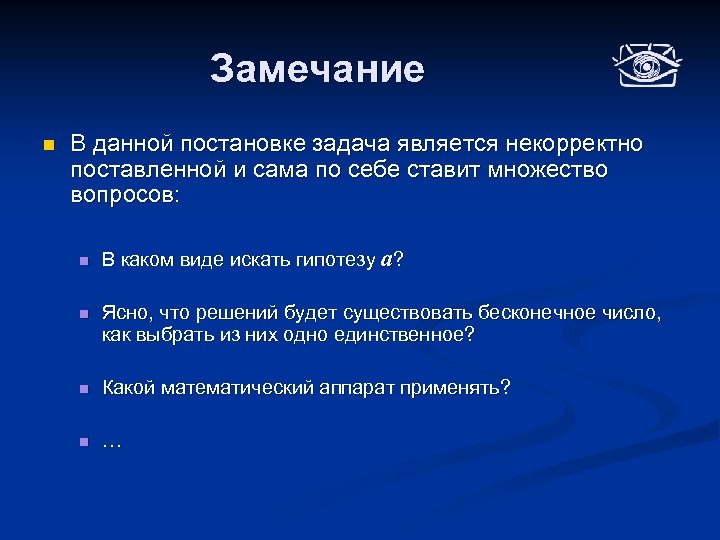 Замечание

В данной постановке задача является некорректно поставленной и сама по себе ставит множество вопросов:

В каком виде искать гипотезу $a$?

Ясно, что решений будет существовать бесконечное число, как выбрать из них одно единственное?

Какой математический аппарат применять?

…